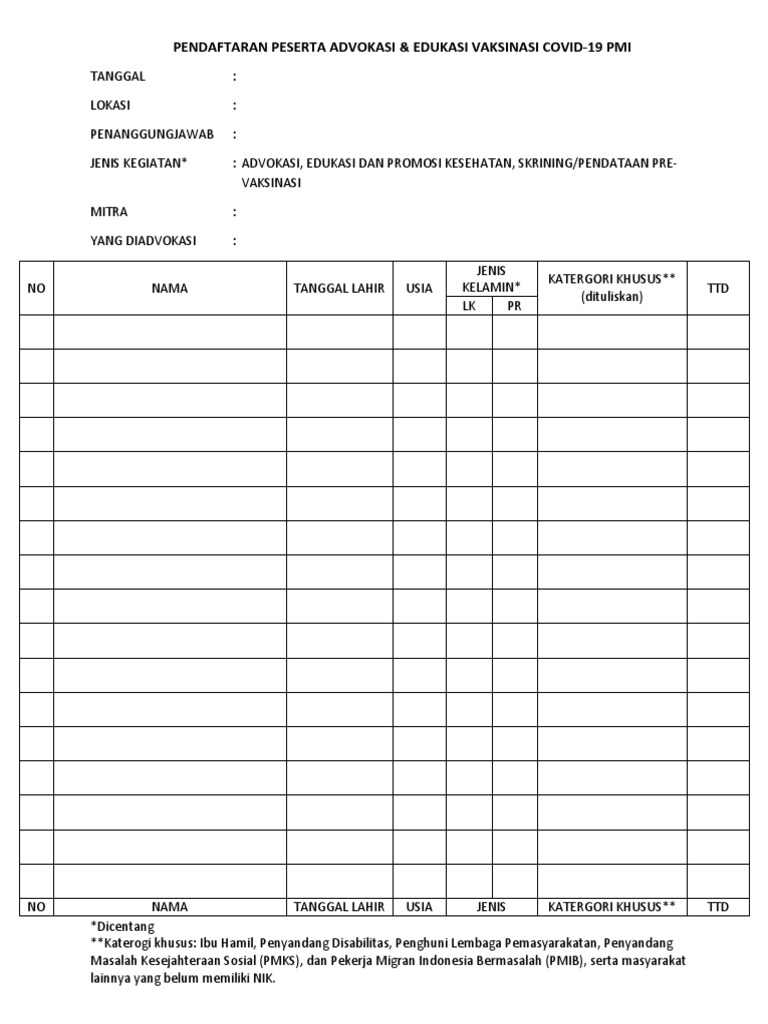 PENDAFTARAN PESERTA ADVOKASI & EDUKASI VAKSINASI COVID-19 PMI

TANGGAL :

LOKASI :

PENANGGUNGJAWAB :

JENIS KEGIATAN* : ADVOKASI, EDUKASI DAN PROMOSI KESEHATAN, SKRINING/PENDATAAN PRE-VAKSINASI

MITRA :

YANG DIADVOKASI :

| NO | NAMA | TANGGAL LAHIR | USIA | JENIS KELAMIN* LK | JENIS KELAMIN* PR | KATERGORI KHUSUS** (dituliskan) | TTD |
|---|---|---|---|---|---|---|---|
| | | | | | | | |
| | | | | | | | |
| | | | | | | | |
| | | | | | | | |
| | | | | | | | |
| | | | | | | | |
| | | | | | | | |
| | | | | | | | |
| | | | | | | | |
| | | | | | | | |
| | | | | | | | |
| | | | | | | | |
| | | | | | | | |
| | | | | | | | |
| | | | | | | | |
| | | | | | | | |
| | | | | | | | |
| NO | NAMA | TANGGAL LAHIR | USIA | JENIS | | KATERGORI KHUSUS** | TTD |

*Dicentang
**Katerogi khusus: Ibu Hamil, Penyandang Disabilitas, Penghuni Lembaga Pemasyarakatan, Penyandang Masalah Kesejahteraan Sosial (PMKS), dan Pekerja Migran Indonesia Bermasalah (PMIB), serta masyarakat lainnya yang belum memiliki NIK.